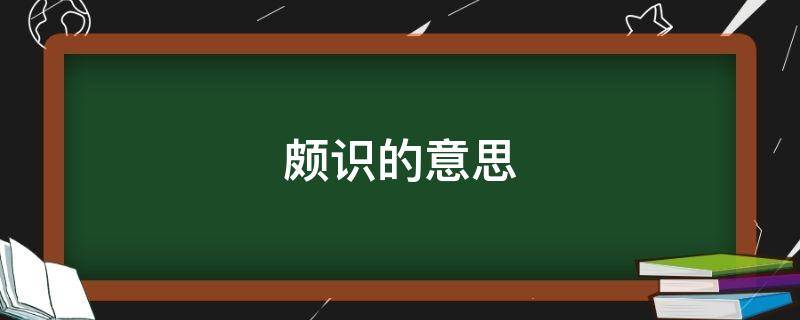 颇识的意思